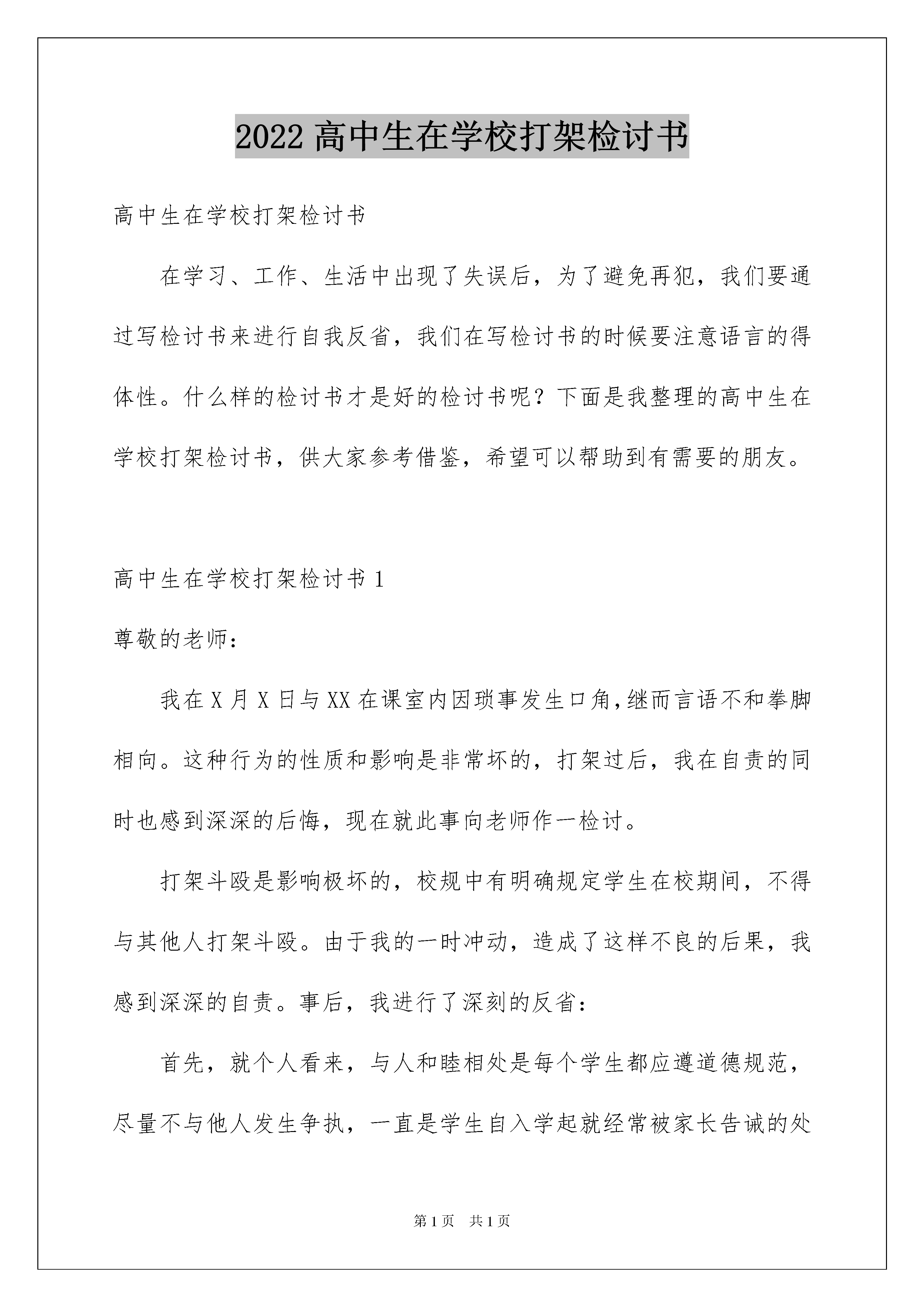 2022 高中生在学校打架检讨书

高中生在学校打架检讨书

在学习、工作、生活中出现了失误后，为了避免再犯，我们要通过写检讨书来进行自我反省，我们在写检讨书的时候要注意语言的得体性。什么样的检讨书才是好的检讨书呢？下面是我整理的高中生在学校打架检讨书，供大家参考借鉴，希望可以帮助到有需要的朋友。

高中生在学校打架检讨书 1

尊敬的老师：

我在 X 月 X 日与 XX 在课室内因琐事发生口角,继而言语不和拳脚相向。这种行为的性质和影响是非常坏的，打架过后，我在自责的同时也感到深深的后悔，现在就此事向老师作一检讨。

打架斗殴是影响极坏的，校规中有明确规定学生在校期间，不得与其他人打架斗殴。由于我的一时冲动，造成了这样不良的后果，我感到深深的自责。事后，我进行了深刻的反省：

首先，就个人看来，与人和睦相处是每个学生都应遵道德规范，尽量不与他人发生争执，一直是学生自入学起就经常被家长告诫的处

第 1 页　共 1 页